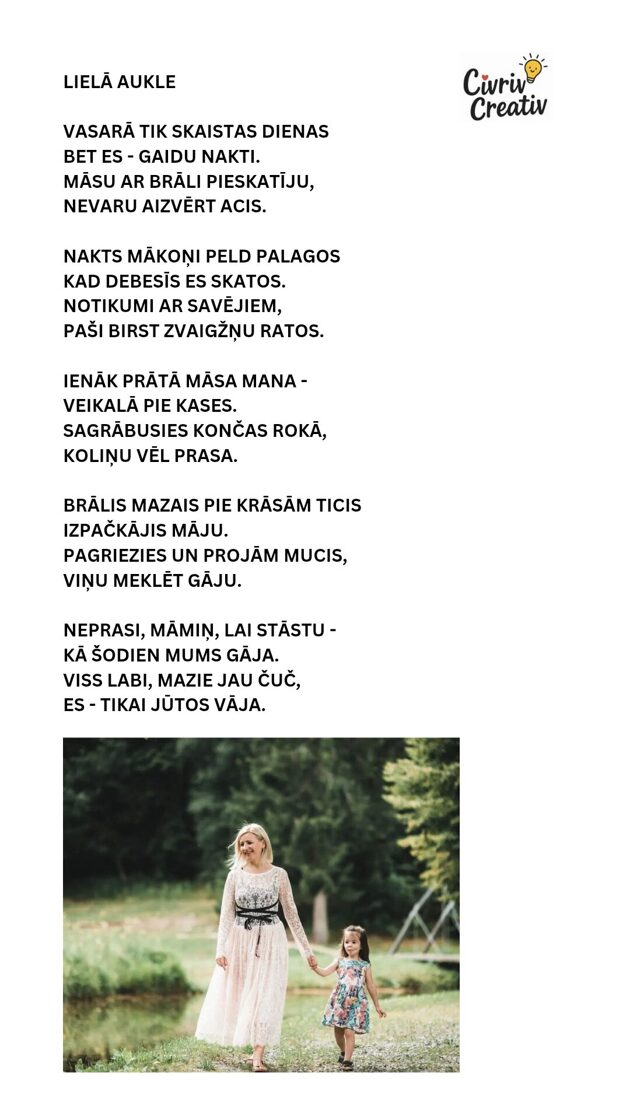 LIELĀ AUKLE

Civriv Creativ

VASARĀ TIK SKAISTAS DIENAS
BET ES - GAIDU NAKTI.
MĀSU AR BRĀLI PIESKATĪJU,
NEVARU AIZVĒRT ACIS.

NAKTS MĀKOŅI PELD PALAGOS
KAD DEBESĪS ES SKATOS.
NOTIKUMI AR SAVĒJIEM,
PAŠI BIRST ZVAIGŽŅU RATOS.

IENĀK PRĀTĀ MĀSA MANA -
VEIKALĀ PIE KASES.
SAGRĀBUSIES KONČAS ROKĀ,
KOLIŅU VĒL PRASA.

BRĀLIS MAZAIS PIE KRĀSĀM TICIS
IZPAČKĀJIS MĀJU.
PAGRIEZIES UN PROJĀM MUCIS,
VIŅU MEKLĒT GĀJU.

NEPRASI, MĀMIŅ, LAI STĀSTU -
KĀ ŠODIEN MUMS GĀJA.
VISS LABI, MAZIE JAU ČUČ,
ES - TIKAI JŪTOS VĀJA.